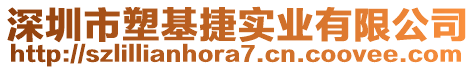 深圳市塑基捷实业有限公司
http://szlillianhora7.cn.coovee.com